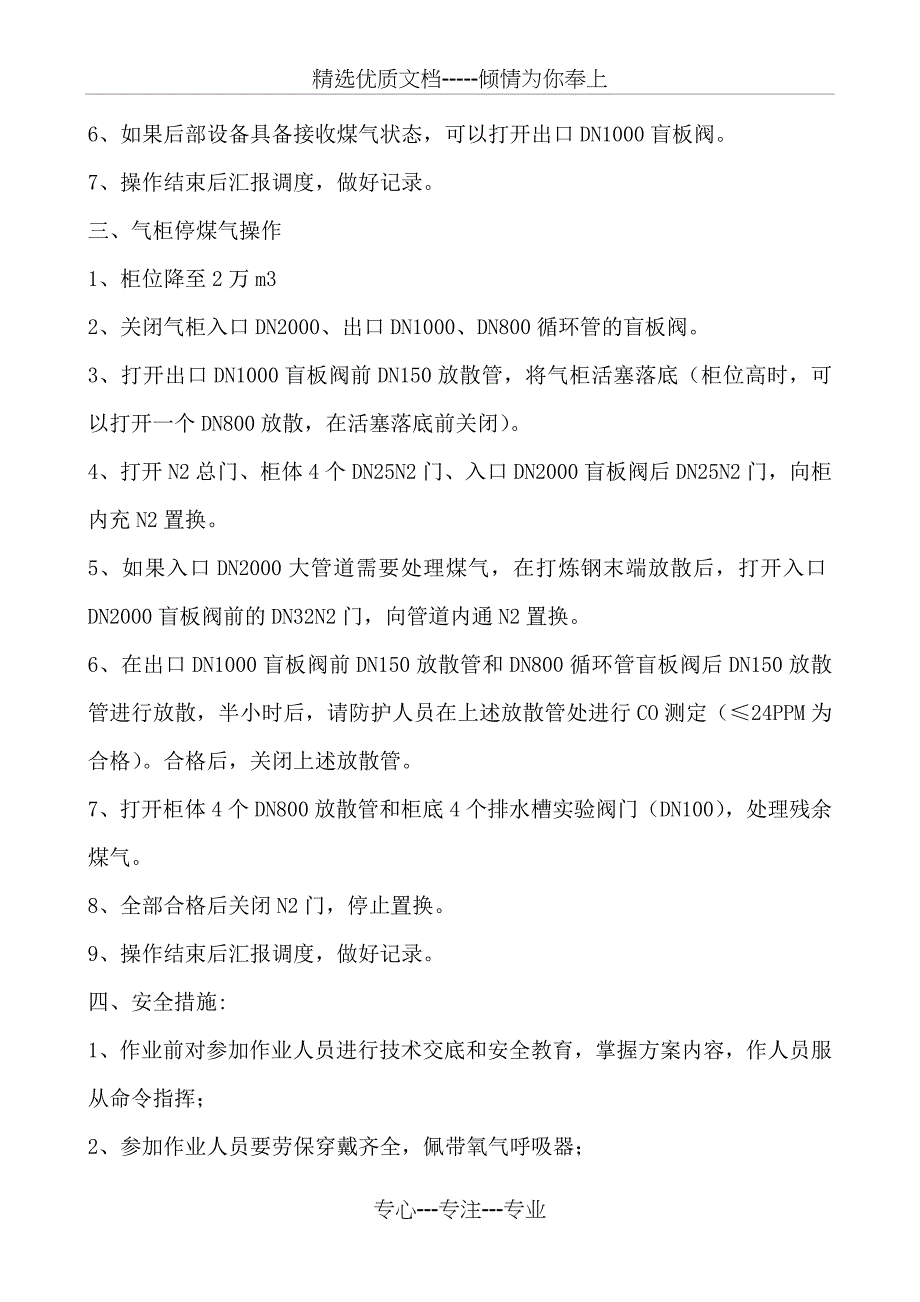 精选优质文档-----倾情为你奉上

6、如果后部设备具备接收煤气状态，可以打开出口 DN1000 盲板阀。

7、操作结束后汇报调度，做好记录。

三、气柜停煤气操作

1、柜位降至 2 万 m3

2、关闭气柜入口 DN2000、出口 DN1000、DN800 循环管的盲板阀。

3、打开出口 DN1000 盲板阀前 DN150 放散管，将气柜活塞落底（柜位高时，可以打开一个 DN800 放散，在活塞落底前关闭）。

4、打开 N2 总门、柜体 4 个 DN25N2 门、入口 DN2000 盲板阀后 DN25N2 门，向柜内充 N2 置换。

5、如果入口 DN2000 大管道需要处理煤气，在打炼钢末端放散后，打开入口 DN2000 盲板阀前的 DN32N2 门，向管道内通 N2 置换。

6、在出口 DN1000 盲板阀前 DN150 放散管和 DN800 循环管盲板阀后 DN150 放散管进行放散，半小时后，请防护人员在上述放散管处进行 CO 测定（≤24PPM 为合格）。合格后，关闭上述放散管。

7、打开柜体 4 个 DN800 放散管和柜底 4 个排水槽实验阀门（DN100），处理残余煤气。

8、全部合格后关闭 N2 门，停止置换。

9、操作结束后汇报调度，做好记录。

四、安全措施:

1、作业前对参加作业人员进行技术交底和安全教育，掌握方案内容，作人员服从命令指挥；

2、参加作业人员要劳保穿戴齐全，佩带氧气呼吸器；

专心---专注---专业